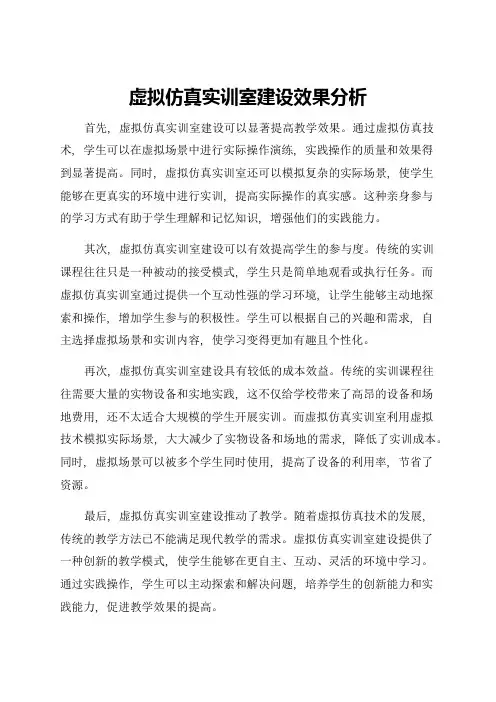 虚拟仿真实训室建设效果分析

首先，虚拟仿真实训室建设可以显著提高教学效果。通过虚拟仿真技术，学生可以在虚拟场景中进行实际操作演练，实践操作的质量和效果得到显著提高。同时，虚拟仿真实训室还可以模拟复杂的实际场景，使学生能够在更真实的环境中进行实训，提高实际操作的真实感。这种亲身参与的学习方式有助于学生理解和记忆知识，增强他们的实践能力。

其次，虚拟仿真实训室建设可以有效提高学生的参与度。传统的实训课程往往只是一种被动的接受模式，学生只是简单地观看或执行任务。而虚拟仿真实训室通过提供一个互动性强的学习环境，让学生能够主动地探索和操作，增加学生参与的积极性。学生可以根据自己的兴趣和需求，自主选择虚拟场景和实训内容，使学习变得更加有趣且个性化。

再次，虚拟仿真实训室建设具有较低的成本效益。传统的实训课程往往需要大量的实物设备和实地实践，这不仅给学校带来了高昂的设备和场地费用，还不太适合大规模的学生开展实训。而虚拟仿真实训室利用虚拟技术模拟实际场景，大大减少了实物设备和场地的需求，降低了实训成本。同时，虚拟场景可以被多个学生同时使用，提高了设备的利用率，节省了资源。

最后，虚拟仿真实训室建设推动了教学。随着虚拟仿真技术的发展，传统的教学方法已不能满足现代教学的需求。虚拟仿真实训室建设提供了一种创新的教学模式，使学生能够在更自主、互动、灵活的环境中学习。通过实践操作，学生可以主动探索和解决问题，培养学生的创新能力和实践能力，促进教学效果的提高。